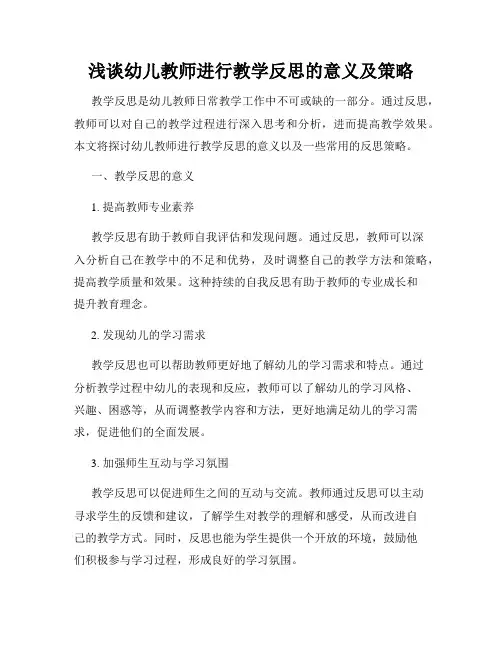 浅谈幼儿教师进行教学反思的意义及策略

教学反思是幼儿教师日常教学工作中不可或缺的一部分。通过反思，教师可以对自己的教学过程进行深入思考和分析，进而提高教学效果。本文将探讨幼儿教师进行教学反思的意义以及一些常用的反思策略。

一、教学反思的意义

1. 提高教师专业素养

教学反思有助于教师自我评估和发现问题。通过反思，教师可以深入分析自己在教学中的不足和优势，及时调整自己的教学方法和策略，提高教学质量和效果。这种持续的自我反思有助于教师的专业成长和提升教育理念。

2. 发现幼儿的学习需求

教学反思也可以帮助教师更好地了解幼儿的学习需求和特点。通过分析教学过程中幼儿的表现和反应，教师可以了解幼儿的学习风格、兴趣、困惑等，从而调整教学内容和方法，更好地满足幼儿的学习需求，促进他们的全面发展。

3. 加强师生互动与学习氛围

教学反思可以促进师生之间的互动与交流。教师通过反思可以主动寻求学生的反馈和建议，了解学生对教学的理解和感受，从而改进自己的教学方式。同时，反思也能为学生提供一个开放的环境，鼓励他们积极参与学习过程，形成良好的学习氛围。